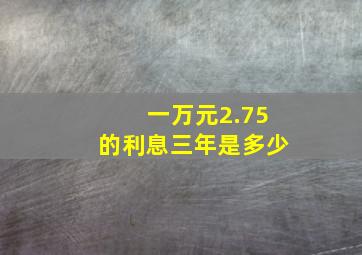 一万元2.75
的利息三年是多少